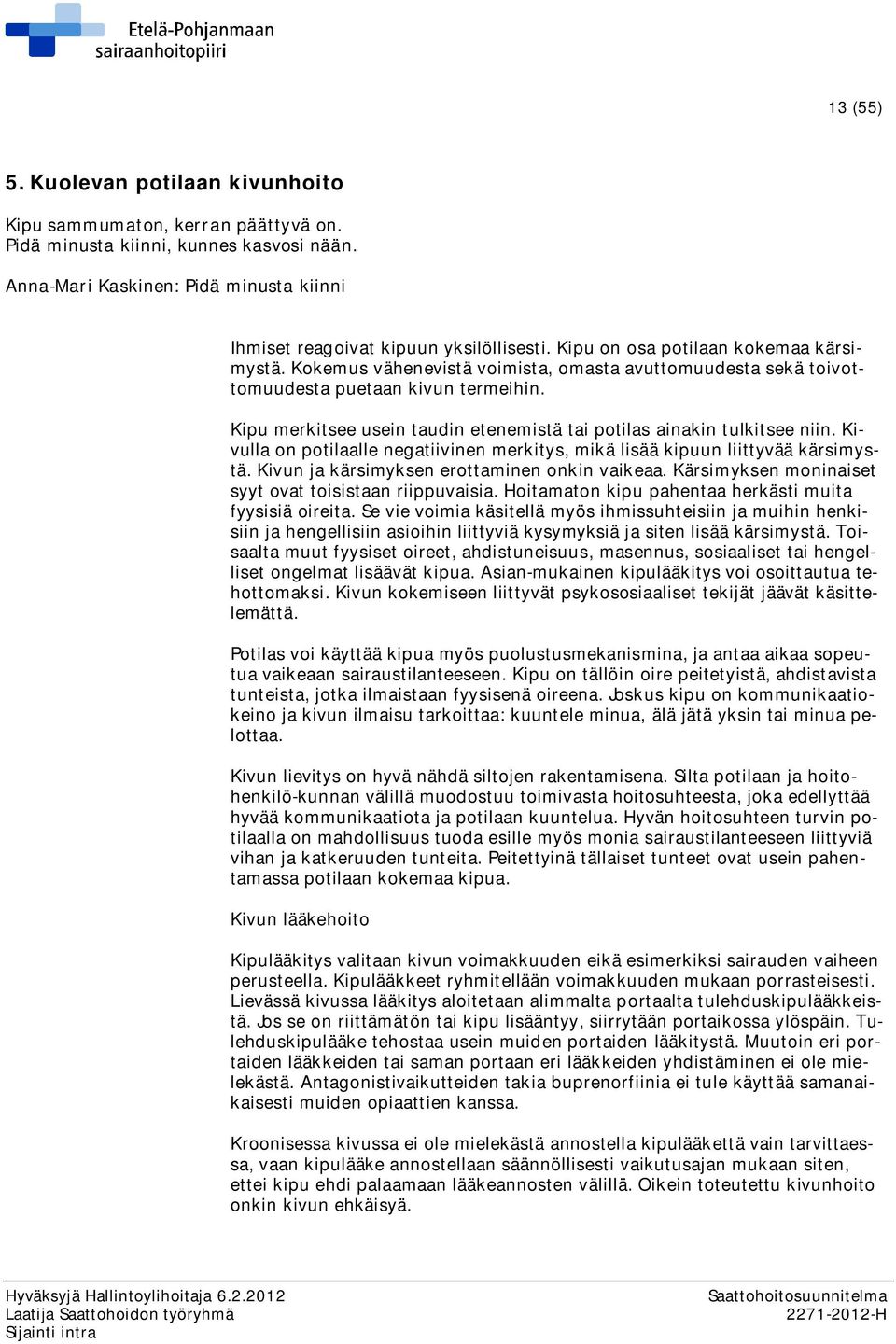 Etelä-Pohjanmaan sairaanhoitopiiri

13 (55)

5. Kuolevan potilaan kivunhoito

Kipu sammumaton, kerran päättyvä on.
Pidä minusta kiinni, kunnes kasvosi nään.

Anna-Mari Kaskinen: Pidä minusta kiinni

Ihmiset reagoivat kipuun yksilöllisesti. Kipu on osa potilaan kokemaa kärsimystä. Kokemus vähenevistä voimista, omasta avuttomuudesta sekä toivottomuudesta puetaan kivun termeihin.

Kipu merkitsee usein taudin etenemistä tai potilas ainakin tulkitsee niin. Kivulla on potilaalle negatiivinen merkitys, mikä lisää kipuun liittyvää kärsimystä. Kivun ja kärsimyksen erottaminen onkin vaikeaa. Kärsimyksen moninaiset syyt ovat toisistaan riippuvaisia. Hoitamaton kipu pahentaa herkästi muita fyysisiä oireita. Se vie voimia käsitellä myös ihmissuhteisiin ja muihin henkisiin ja hengellisiin asioihin liittyviä kysymyksiä ja siten lisää kärsimystä. Toisaalta muut fyysiset oireet, ahdistuneisuus, masennus, sosiaaliset tai hengelliset ongelmat lisäävät kipua. Asian-mukainen kipulääkitys voi osoittautua tehottomaksi. Kivun kokemiseen liittyvät psykososiaaliset tekijät jäävät käsittelemättä.

Potilas voi käyttää kipua myös puolustusmekanismina, ja antaa aikaa sopeutua vaikeaan sairaustilanteeseen. Kipu on tällöin oire peitetyistä, ahdistavista tunteista, jotka ilmaistaan fyysisenä oireena. Joskus kipu on kommunikaatiokeino ja kivun ilmaisu tarkoittaa: kuuntele minua, älä jätä yksin tai minua pelottaa.

Kivun lievitys on hyvä nähdä siltojen rakentamisena. Silta potilaan ja hoitohenkilö-kunnan välillä muodostuu toimivasta hoitosuhteesta, joka edellyttää hyvää kommunikaatiota ja potilaan kuuntelua. Hyvän hoitosuhteen turvin potilaalla on mahdollisuus tuoda esille myös monia sairaustilanteeseen liittyviä vihan ja katkeruuden tunteita. Peitettyinä tällaiset tunteet ovat usein pahentamassa potilaan kokemaa kipua.

Kivun lääkehoito

Kipulääkitys valitaan kivun voimakkuuden eikä esimerkiksi sairauden vaiheen perusteella. Kipulääkkeet ryhmitellään voimakkuuden mukaan porrasteisesti. Lievässä kivussa lääkitys aloitetaan alimmalta portaalta tulehduskipulääkkeistä. Jos se on riittämätön tai kipu lisääntyy, siirrytään portaikossa ylöspäin. Tulehduskipulääke tehostaa usein muiden portaiden lääkitystä. Muutoin eri portaiden lääkkeiden tai saman portaan eri lääkkeiden yhdistäminen ei ole mielekästä. Antagonistivaikutteiden takia buprenorfiinia ei tule käyttää samanaikaisesti muiden opiaattien kanssa.

Kroonisessa kivussa ei ole mielekästä annostella kipulääkettä vain tarvittaessa, vaan kipulääke annostellaan säännöllisesti vaikutusajan mukaan siten, ettei kipu ehdi palaamaan lääkeannosten välillä. Oikein toteutettu kivunhoito onkin kivun ehkäisyä.

Hyväksyjä Hallintoylihoitaja 6.2.2012
Laatija Saattohoidon työryhmä
Sijainti intra

Saattohoitosuunnitelma
2271-2012-H